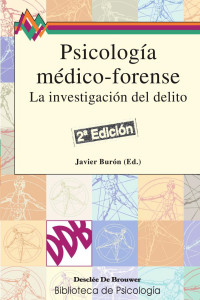 Psicología médico-forense
La investigación del delito

2ª Edición

Javier Burón (Ed.)

DDB

Desclée De Brouwer
Biblioteca de Psicología